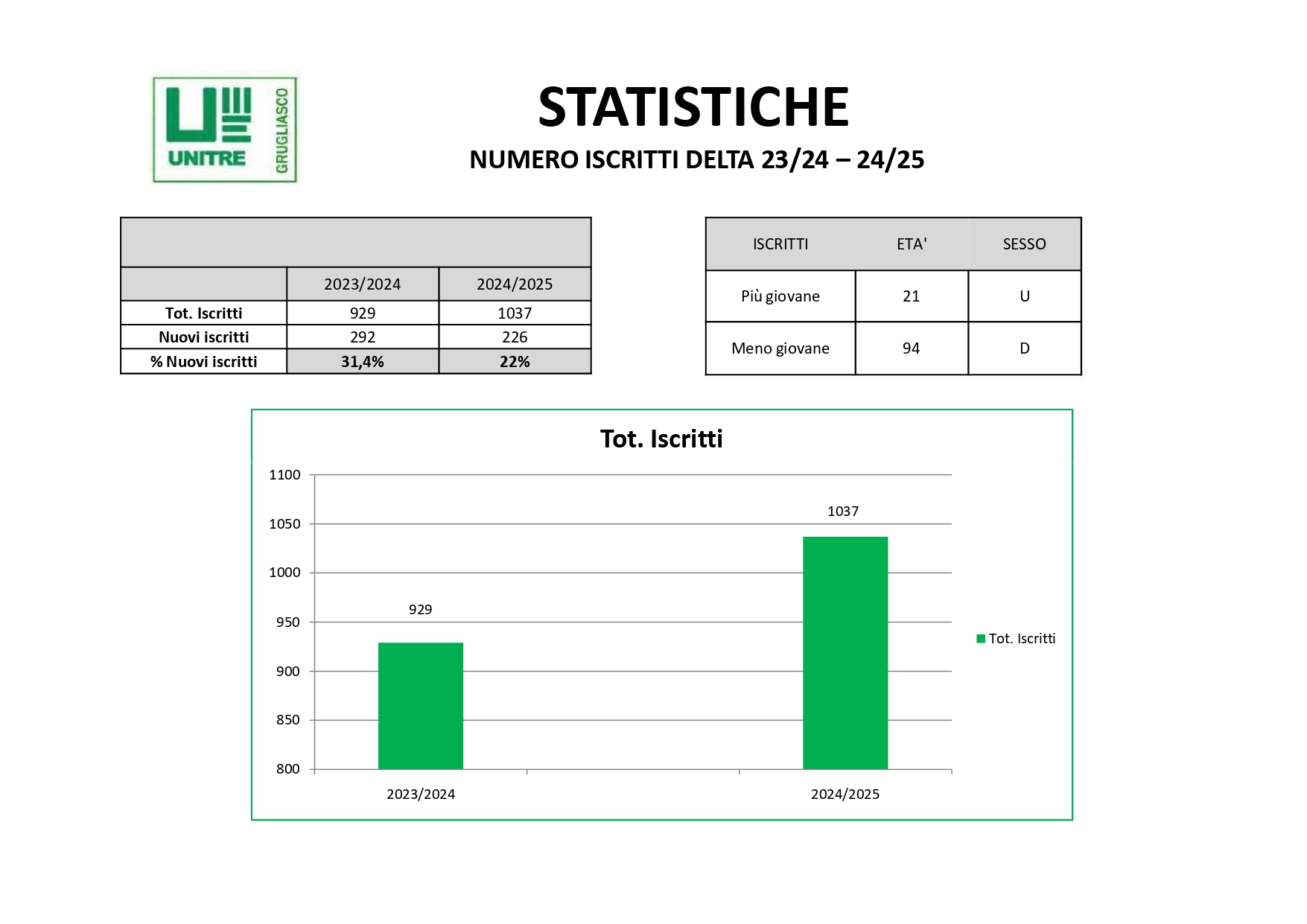 UNITRE GRUGLIASCO

STATISTICHE
NUMERO ISCRITTI DELTA 23/24 – 24/25

| | 2023/2024 | 2024/2025 |
|---|---|---|
| Tot. Iscritti | 929 | 1037 |
| Nuovi iscritti | 292 | 226 |
| % Nuovi iscritti | 31,4% | 22% |

| ISCRITTI | ETA' | SESSO |
|---|---|---|
| Più giovane | 21 | U |
| Meno giovane | 94 | D |

Tot. Iscritti

1100
1050
1000
950
900
850
800

929
1037

2023/2024
2024/2025

Tot. Iscritti